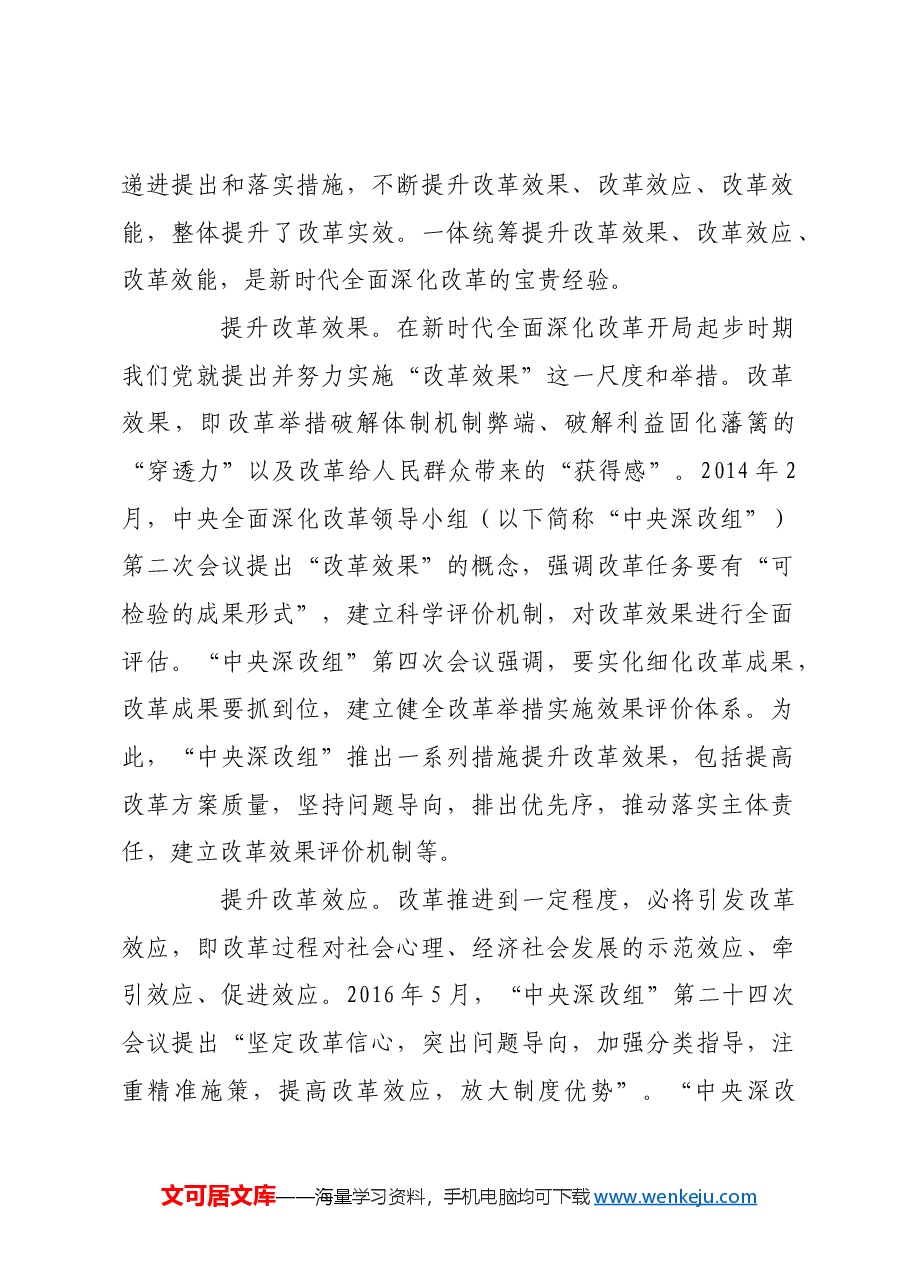 递进提出和落实措施，不断提升改革效果、改革效应、改革效能，整体提升了改革实效。一体统筹提升改革效果、改革效应、改革效能，是新时代全面深化改革的宝贵经验。

提升改革效果。在新时代全面深化改革开局起步时期我们党就提出并努力实施“改革效果”这一尺度和举措。改革效果，即改革举措破解体制机制弊端、破解利益固化藩篱的“穿透力”以及改革给人民群众带来的“获得感”。2014年2月，中央全面深化改革领导小组（以下简称“中央深改组”）第二次会议提出“改革效果”的概念，强调改革任务要有“可检验的成果形式”，建立科学评价机制，对改革效果进行全面评估。“中央深改组”第四次会议强调，要实化细化改革成果，改革成果要抓到位，建立健全改革举措实施效果评价体系。为此，“中央深改组”推出一系列措施提升改革效果，包括提高改革方案质量，坚持问题导向，排出优先序，推动落实主体责任，建立改革效果评价机制等。

提升改革效应。改革推进到一定程度，必将引发改革效应，即改革过程对社会心理、经济社会发展的示范效应、牵引效应、促进效应。2016年5月，“中央深改组”第二十四次会议提出“坚定改革信心，突出问题导向，加强分类指导，注重精准施策，提高改革效应，放大制度优势”。“中央深改

文可居文库——海量学习资料，手机电脑均可下载www.wenkeju.com